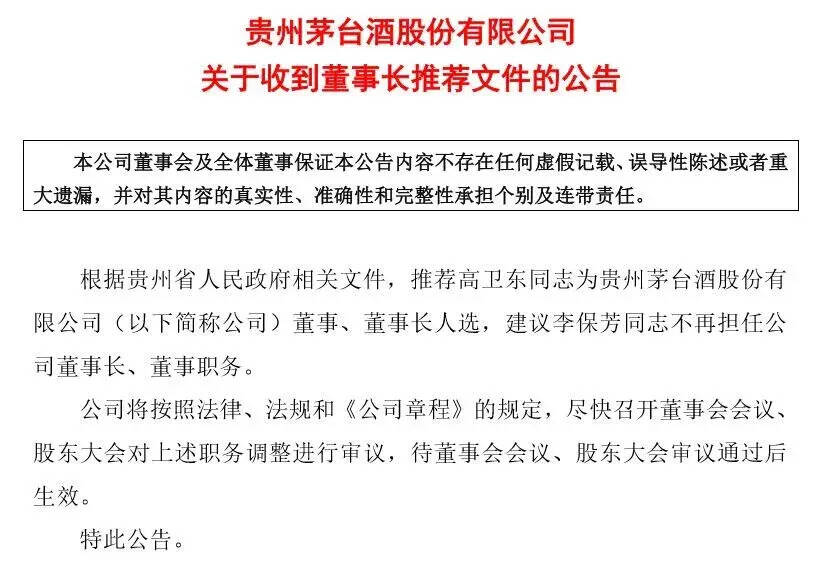 贵州茅台酒股份有限公司
关于收到董事长推荐文件的公告

本公司董事会及全体董事保证本公告内容不存在任何虚假记载、误导性陈述或者重大遗漏，并对其内容的真实性、准确性和完整性承担个别及连带责任。

根据贵州省人民政府相关文件，推荐高卫东同志为贵州茅台酒股份有限公司（以下简称公司）董事、董事长人选，建议李保芳同志不再担任公司董事长、董事职务。

公司将按照法律、法规和《公司章程》的规定，尽快召开董事会会议、股东大会对上述职务调整进行审议，待董事会会议、股东大会审议通过后生效。

特此公告。